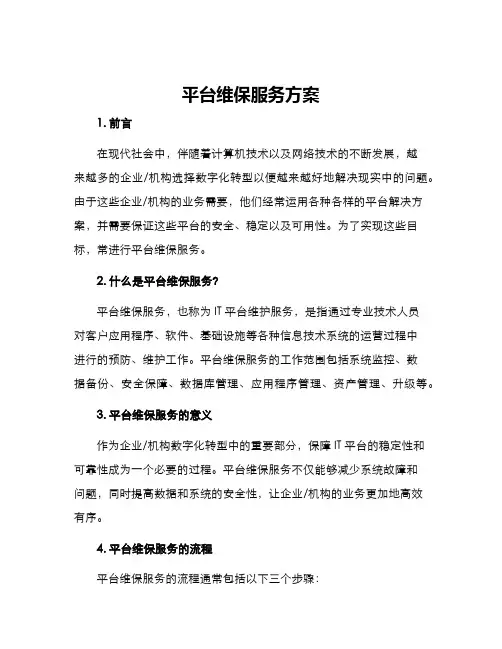 平台维保服务方案

1. 前言

在现代社会中，伴随着计算机技术以及网络技术的不断发展，越来越多的企业/机构选择数字化转型以便越来越好地解决现实中的问题。由于这些企业/机构的业务需要，他们经常运用各种各样的平台解决方案，并需要保证这些平台的安全、稳定以及可用性。为了实现这些目标，常进行平台维保服务。

2. 什么是平台维保服务?

平台维保服务，也称为 IT 平台维护服务，是指通过专业技术人员对客户应用程序、软件、基础设施等各种信息技术系统的运营过程中进行的预防、维护工作。平台维保服务的工作范围包括系统监控、数据备份、安全保障、数据库管理、应用程序管理、资产管理、升级等。

3. 平台维保服务的意义

作为企业/机构数字化转型中的重要部分，保障 IT 平台的稳定性和可靠性成为一个必要的过程。平台维保服务不仅能够减少系统故障和问题，同时提高数据和系统的安全性，让企业/机构的业务更加地高效有序。

4. 平台维保服务的流程

平台维保服务的流程通常包括以下三个步骤: